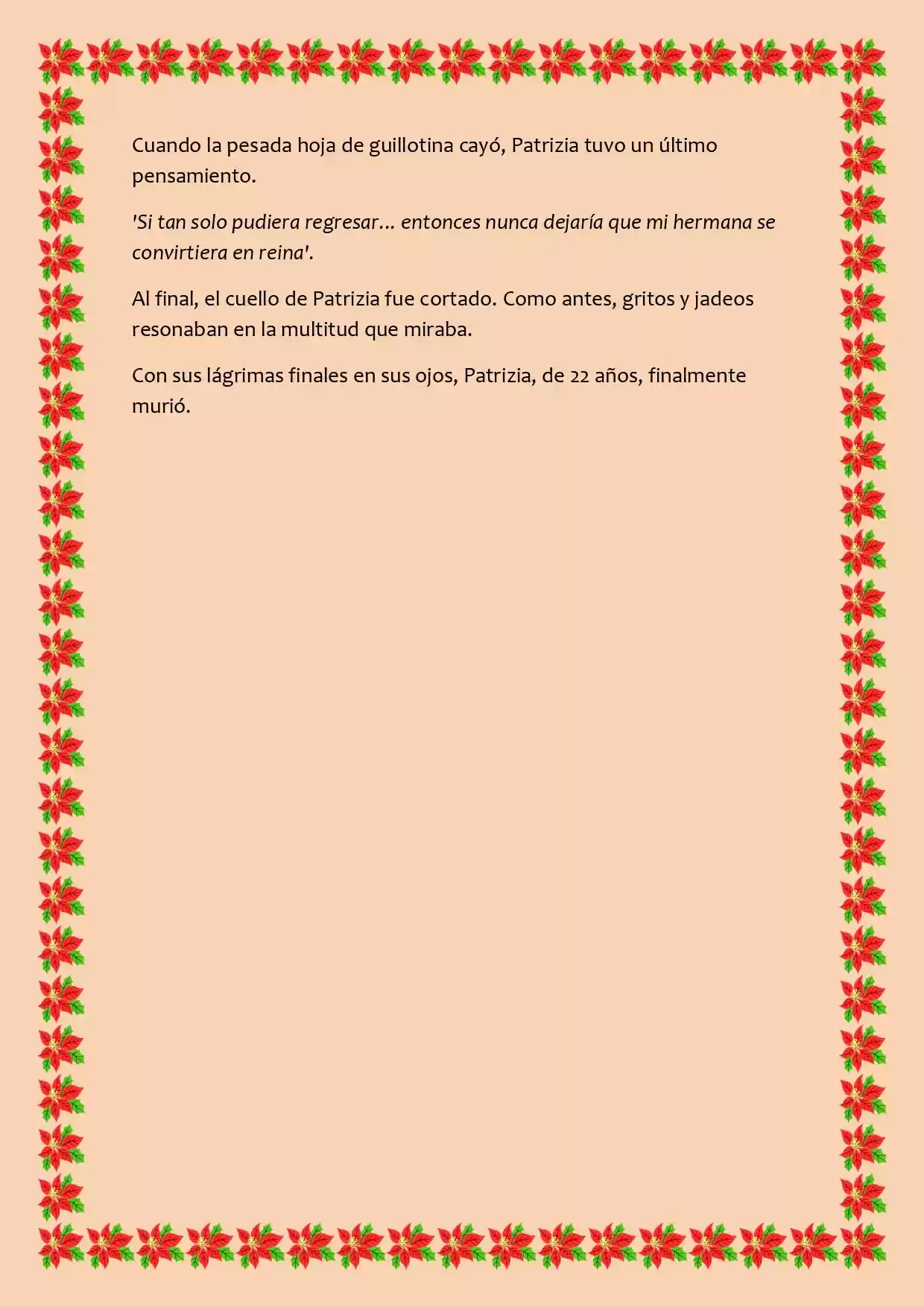 Cuando la pesada hoja de guillotina cayó, Patrizia tuvo un último pensamiento.

'Si tan solo pudiera regresar... entonces nunca dejaría que mi hermana se convirtiera en reina'.

Al final, el cuello de Patrizia fue cortado. Como antes, gritos y jadeos resonaban en la multitud que miraba.

Con sus lágrimas finales en sus ojos, Patrizia, de 22 años, finalmente murió.